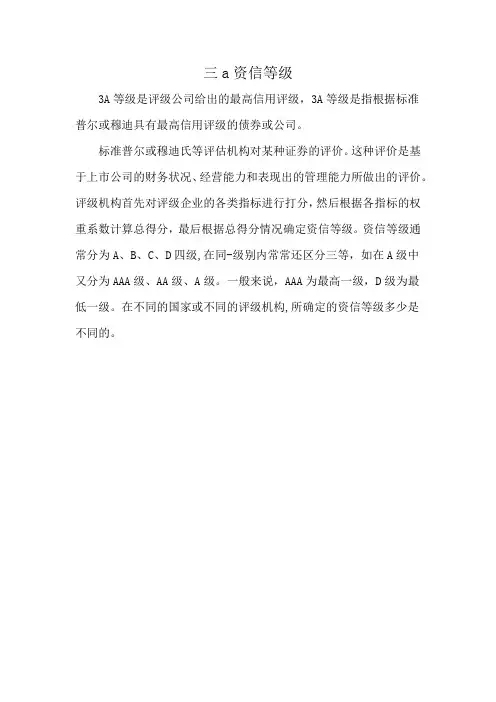 三a资信等级

3A等级是评级公司给出的最高信用评级，3A等级是指根据标准普尔或穆迪具有最高信用评级的债券或公司。

标准普尔或穆迪氏等评估机构对某种证券的评价。这种评价是基于上市公司的财务状况、经营能力和表现出的管理能力所做出的评价。评级机构首先对评级企业的各类指标进行打分，然后根据各指标的权重系数计算总得分，最后根据总得分情况确定资信等级。资信等级通常分为A、B、C、D四级,在同-级别内常常还区分三等，如在A级中又分为AAA级、AA级、A级。一般来说，AAA为最高一级，D级为最低一级。在不同的国家或不同的评级机构,所确定的资信等级多少是不同的。